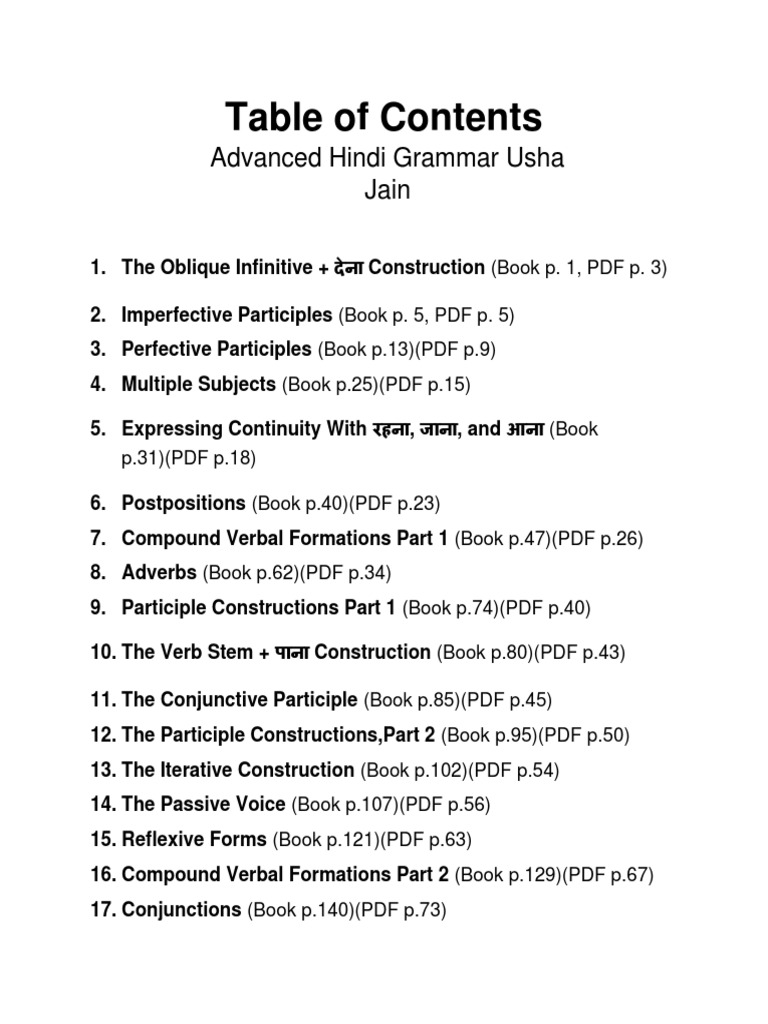 Table of Contents
Advanced Hindi Grammar Usha Jain

1. The Oblique Infinitive + देना Construction (Book p. 1, PDF p. 3)
2. Imperfective Participles (Book p. 5, PDF p. 5)
3. Perfective Participles (Book p.13)(PDF p.9)
4. Multiple Subjects (Book p.25)(PDF p.15)
5. Expressing Continuity With रहना, जाना, and आना (Book p.31)(PDF p.18)
6. Postpositions (Book p.40)(PDF p.23)
7. Compound Verbal Formations Part 1 (Book p.47)(PDF p.26)
8. Adverbs (Book p.62)(PDF p.34)
9. Participle Constructions Part 1 (Book p.74)(PDF p.40)
10. The Verb Stem + पाना Construction (Book p.80)(PDF p.43)
11. The Conjunctive Participle (Book p.85)(PDF p.45)
12. The Participle Constructions,Part 2 (Book p.95)(PDF p.50)
13. The Iterative Construction (Book p.102)(PDF p.54)
14. The Passive Voice (Book p.107)(PDF p.56)
15. Reflexive Forms (Book p.121)(PDF p.63)
16. Compound Verbal Formations Part 2 (Book p.129)(PDF p.67)
17. Conjunctions (Book p.140)(PDF p.73)